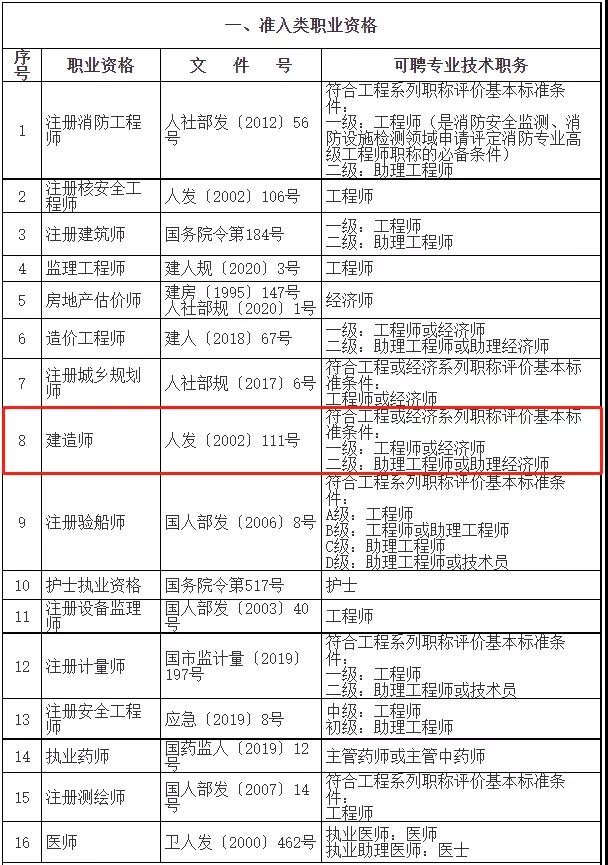 一、准入类职业资格

| 序号 | 职业资格 | 文　件　号 | 可聘专业技术职务 |
|---|---|---|---|
| 1 | 注册消防工程师 | 人社部发〔2012〕56号 | 符合工程系列职称评价基本标准条件：一级：工程师（是消防安全监测、消防设施检测领域申请评定消防专业高级工程师职称的必备条件）二级：助理工程师 |
| 2 | 注册核安全工程师 | 人发〔2002〕106号 | 工程师 |
| 3 | 注册建筑师 | 国务院令第184号 | 一级：工程师 二级：助理工程师 |
| 4 | 监理工程师 | 建人规〔2020〕3号 | 工程师 |
| 5 | 房地产估价师 | 建房〔1995〕147号 人社部规〔2020〕1号 | 经济师 |
| 6 | 造价工程师 | 建人〔2018〕67号 | 一级：工程师或经济师 二级：助理工程师或助理经济师 |
| 7 | 注册城乡规划师 | 人社部规〔2017〕6号 | 符合工程或经济系列职称评价基本标准条件：工程师或经济师 |
| 8 | 建造师 | 人发〔2002〕111号 | 符合工程或经济系列职称评价基本标准条件：一级：工程师或经济师 二级：助理工程师或助理经济师 |
| 9 | 注册验船师 | 国人部发〔2006〕8号 | 符合工程系列职称评价基本标准条件：A级：工程师 B级：工程师或助理工程师 C级：助理工程师 D级：助理工程师或技术员 |
| 10 | 护士执业资格 | 国务院令第517号 | 护士 |
| 11 | 注册设备监理师 | 国人部发〔2003〕40号 | 工程师 |
| 12 | 注册计量师 | 国市监计量〔2019〕197号 | 符合工程系列职称评价基本标准条件：一级：工程师 二级：助理工程师或技术员 |
| 13 | 注册安全工程师 | 应急〔2019〕8号 | 中级：工程师 初级：助理工程师 |
| 14 | 执业药师 | 国药监人〔2019〕12号 | 主管药师或主管中药师 |
| 15 | 注册测绘师 | 国人部发〔2007〕14号 | 符合工程系列职称评价基本标准条件：工程师 |
| 16 | 医师 | 卫人发〔2000〕462号 | 执业医师：医师 执业助理医师：医士 |